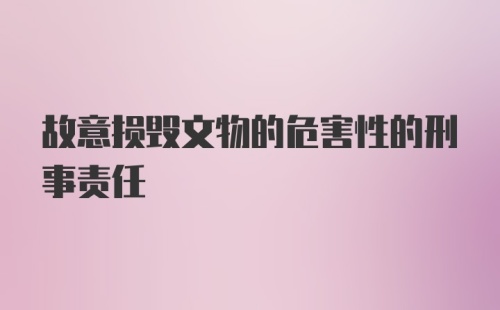 故意损毁文物的危害性的刑事责任